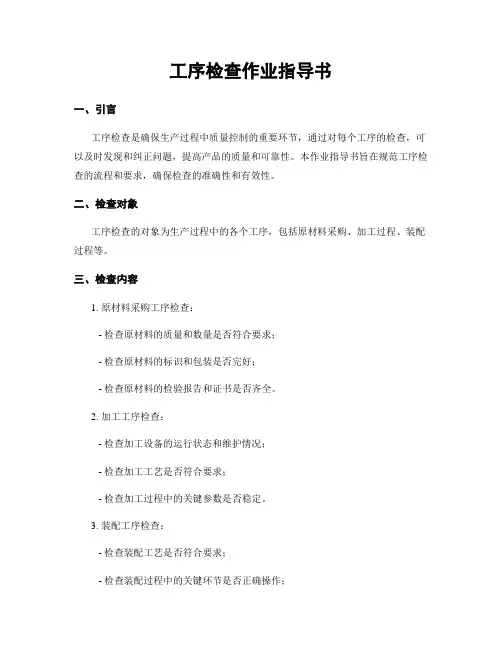 工序检查作业指导书

一、引言

工序检查是确保生产过程中质量控制的重要环节，通过对每个工序的检查，可以及时发现和纠正问题，提高产品的质量和可靠性。本作业指导书旨在规范工序检查的流程和要求，确保检查的准确性和有效性。

二、检查对象

工序检查的对象为生产过程中的各个工序，包括原材料采购、加工过程、装配过程等。

三、检查内容

1. 原材料采购工序检查：

- 检查原材料的质量和数量是否符合要求；

- 检查原材料的标识和包装是否完好；

- 检查原材料的检验报告和证书是否齐全。

2. 加工工序检查：

- 检查加工设备的运行状态和维护情况；

- 检查加工工艺是否符合要求；

- 检查加工过程中的关键参数是否稳定。

3. 装配工序检查：

- 检查装配工艺是否符合要求；

- 检查装配过程中的关键环节是否正确操作；